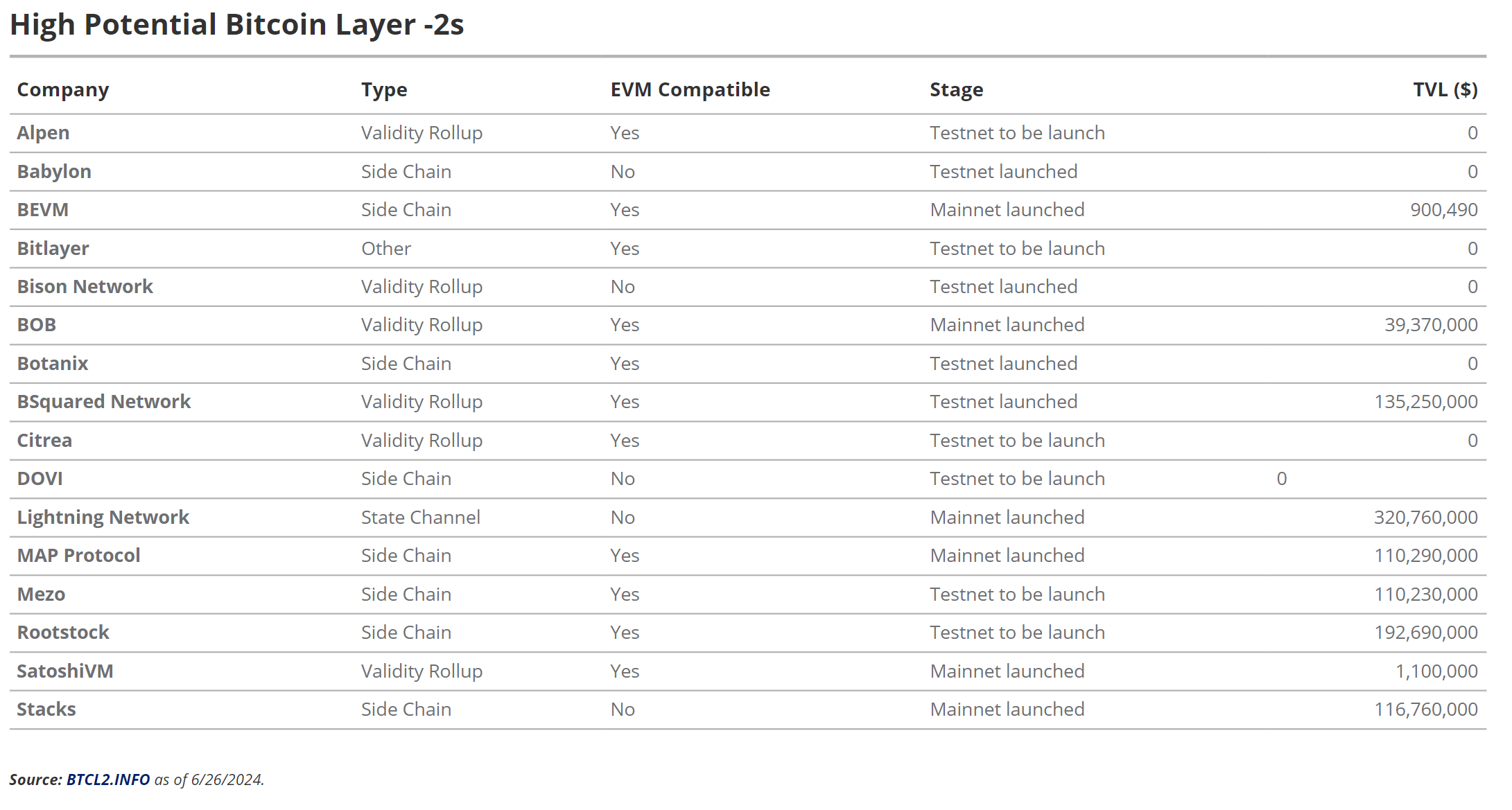 High Potential Bitcoin Layer -2s

| Company | Type | EVM Compatible | Stage | TVL ($) |
|---|---|---|---|---|
| Alpen | Validity Rollup | Yes | Testnet to be launch | 0 |
| Babylon | Side Chain | No | Testnet launched | 0 |
| BEVM | Side Chain | Yes | Mainnet launched | 900,490 |
| Bitlayer | Other | Yes | Testnet to be launch | 0 |
| Bison Network | Validity Rollup | No | Testnet launched | 0 |
| BOB | Validity Rollup | Yes | Mainnet launched | 39,370,000 |
| Botanix | Side Chain | Yes | Testnet launched | 0 |
| BSquared Network | Validity Rollup | Yes | Testnet launched | 135,250,000 |
| Citrea | Validity Rollup | Yes | Testnet to be launch | 0 |
| DOVI | Side Chain | No | Testnet to be launch | 0 |
| Lightning Network | State Channel | No | Mainnet launched | 320,760,000 |
| MAP Protocol | Side Chain | Yes | Mainnet launched | 110,290,000 |
| Mezo | Side Chain | Yes | Testnet to be launch | 110,230,000 |
| Rootstock | Side Chain | Yes | Testnet to be launch | 192,690,000 |
| SatoshiVM | Validity Rollup | Yes | Mainnet launched | 1,100,000 |
| Stacks | Side Chain | No | Mainnet launched | 116,760,000 |

Source: BTCL2.INFO as of 6/26/2024.